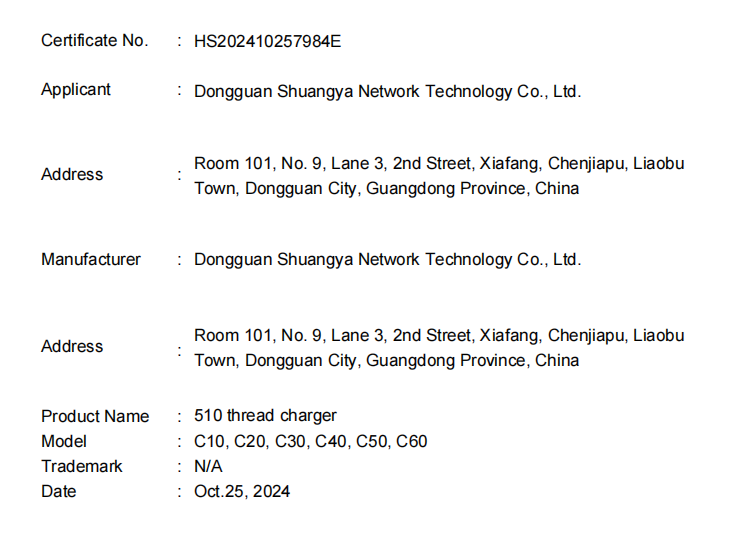 Certificate No. : HS202410257984E

Applicant : Dongguan Shuangya Network Technology Co., Ltd.

Address : Room 101, No. 9, Lane 3, 2nd Street, Xiafang, Chenjiapu, Liaobu Town, Dongguan City, Guangdong Province, China

Manufacturer : Dongguan Shuangya Network Technology Co., Ltd.

Address : Room 101, No. 9, Lane 3, 2nd Street, Xiafang, Chenjiapu, Liaobu Town, Dongguan City, Guangdong Province, China

Product Name : 510 thread charger
Model : C10, C20, C30, C40, C50, C60
Trademark : N/A
Date : Oct.25, 2024